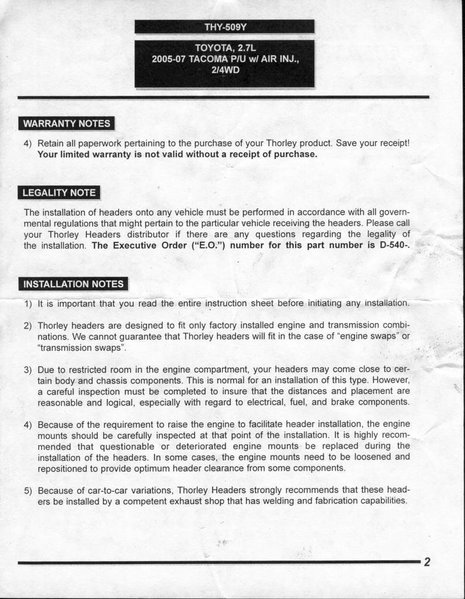 THY-509Y

TOYOTA, 2.7L
2005-07 TACOMA P/U w/ AIR INJ.,
2/4WD

WARRANTY NOTES

4) Retain all paperwork pertaining to the purchase of your Thorley product. Save your receipt! Your limited warranty is not valid without a receipt of purchase.

LEGALITY NOTE

The installation of headers onto any vehicle must be performed in accordance with all governmental regulations that might pertain to the particular vehicle receiving the headers. Please call your Thorley Headers distributor if there are any questions regarding the legality of the installation. The Executive Order ("E.O.") number for this part number is D-540-.

INSTALLATION NOTES

1) It is important that you read the entire instruction sheet before initiating any installation.

2) Thorley headers are designed to fit only factory installed engine and transmission combinations. We cannot guarantee that Thorley headers will fit in the case of "engine swaps" or "transmission swaps".

3) Due to restricted room in the engine compartment, your headers may come close to certain body and chassis components. This is normal for an installation of this type. However, a careful inspection must be completed to insure that the distances and placement are reasonable and logical, especially with regard to electrical, fuel, and brake components.

4) Because of the requirement to raise the engine to facilitate header installation, the engine mounts should be carefully inspected at that point of the installation. It is highly recommended that questionable or deteriorated engine mounts be replaced during the installation of the headers. In some cases, the engine mounts need to be loosened and repositioned to provide optimum header clearance from some components.

5) Because of car-to-car variations, Thorley Headers strongly recommends that these headers be installed by a competent exhaust shop that has welding and fabrication capabilities.

2